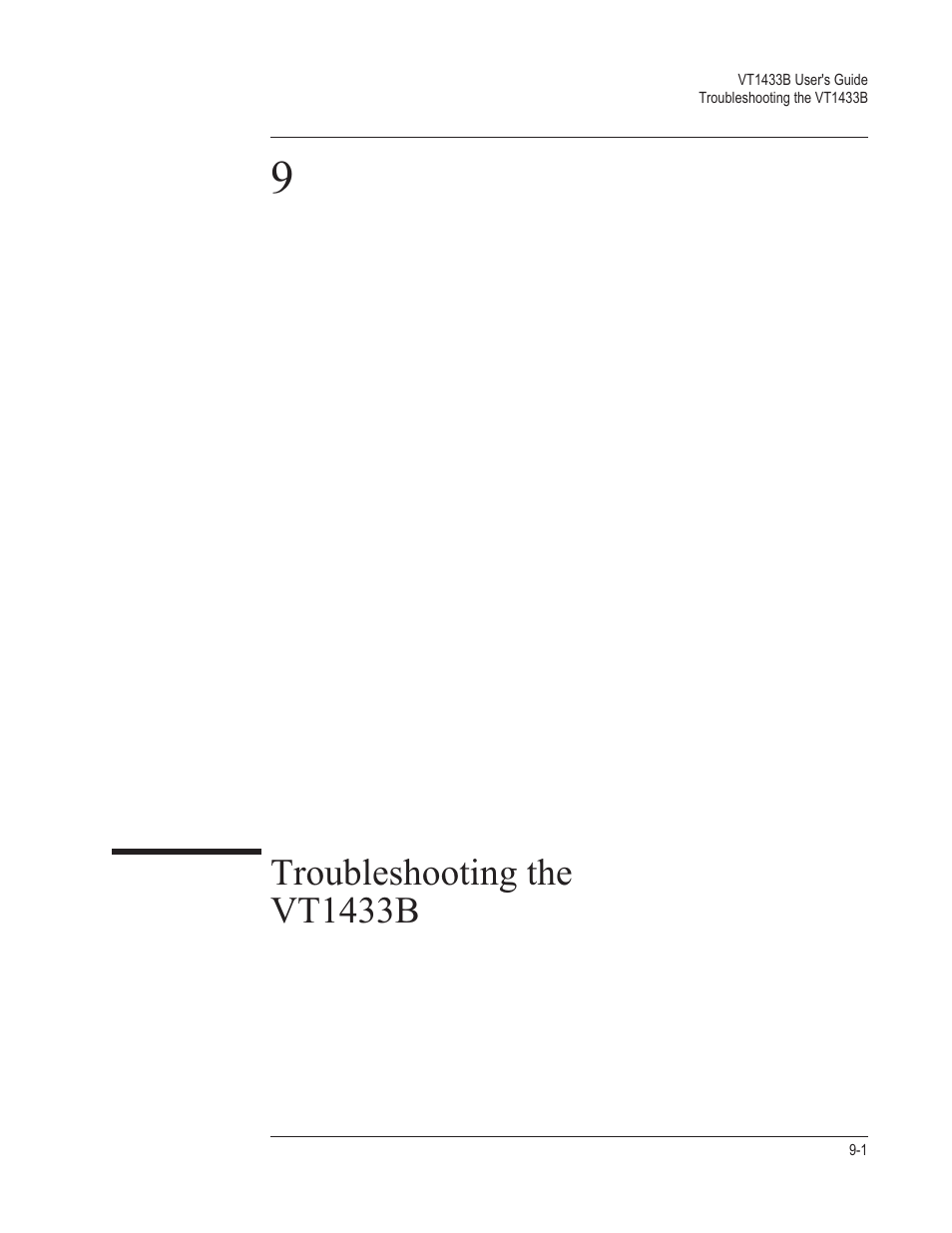 VT1433B User's Guide
Troubleshooting the VT1433B

9

Troubleshooting the VT1433B

9-1